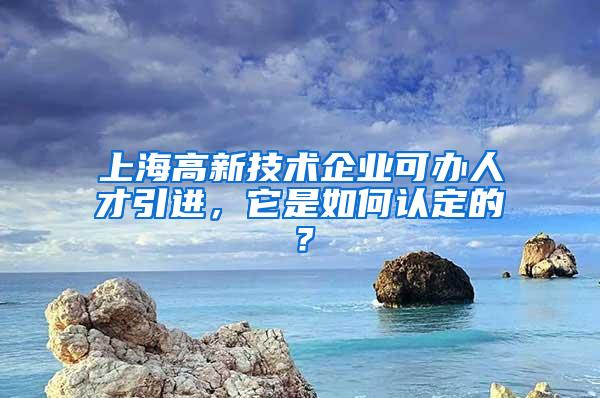 上海高新技术企业可办人才引进，它是如何认定的？